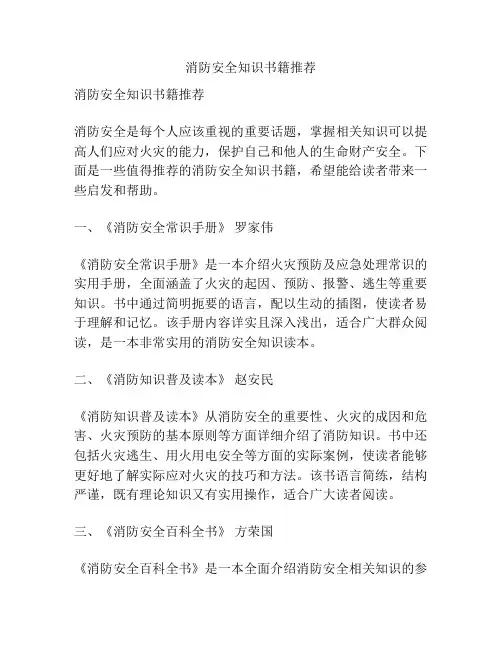 消防安全知识书籍推荐

消防安全知识书籍推荐

消防安全是每个人应该重视的重要话题，掌握相关知识可以提高人们应对火灾的能力，保护自己和他人的生命财产安全。下面是一些值得推荐的消防安全知识书籍，希望能给读者带来一些启发和帮助。

一、《消防安全常识手册》 罗家伟

《消防安全常识手册》是一本介绍火灾预防及应急处理常识的实用手册，全面涵盖了火灾的起因、预防、报警、逃生等重要知识。书中通过简明扼要的语言，配以生动的插图，使读者易于理解和记忆。该手册内容详实且深入浅出，适合广大群众阅读，是一本非常实用的消防安全知识读本。

二、《消防知识普及读本》 赵安民

《消防知识普及读本》从消防安全的重要性、火灾的成因和危害、火灾预防的基本原则等方面详细介绍了消防知识。书中还包括火灾逃生、用火用电安全等方面的实际案例，使读者能够更好地了解实际应对火灾的技巧和方法。该书语言简练，结构严谨，既有理论知识又有实用操作，适合广大读者阅读。

三、《消防安全百科全书》 方荣国

《消防安全百科全书》是一本全面介绍消防安全相关知识的参